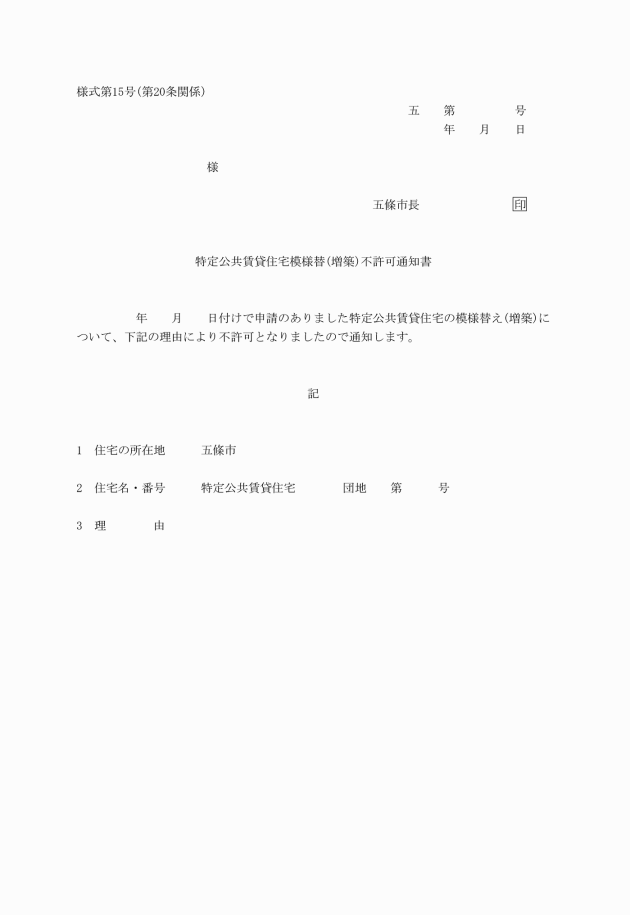 様式第15号(第20条関係)

五　　第　　　　　号
年　　月　　日

様

五條市長　　　　　　印

特定公共賃貸住宅模様替(増築)不許可通知書

年　　月　　日付けで申請のありました特定公共賃貸住宅の模様替え(増築)について、下記の理由により不許可となりましたので通知します。

記

1　住宅の所在地　　　五條市

2　住宅名・番号　　　特定公共賃貸住宅　　　　団地　　第　　　号

3　理　　　　由